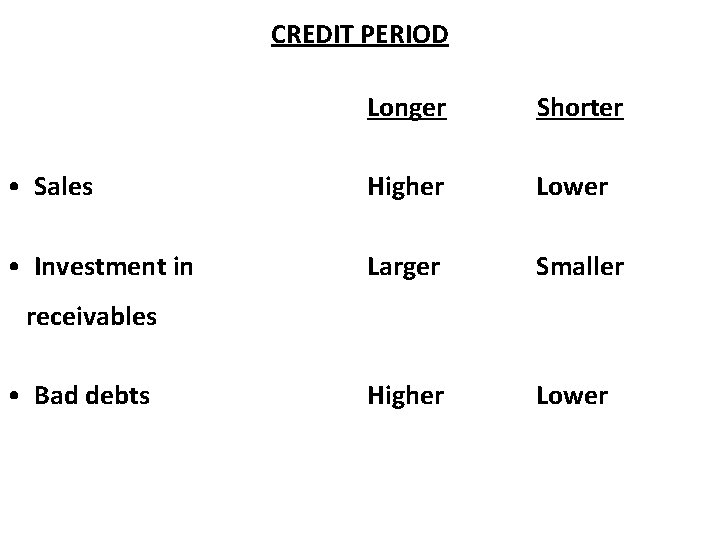 CREDIT PERIOD

| | Longer | Shorter |
|---|---|---|
| • Sales | Higher | Lower |
| • Investment in receivables | Larger | Smaller |
| • Bad debts | Higher | Lower |